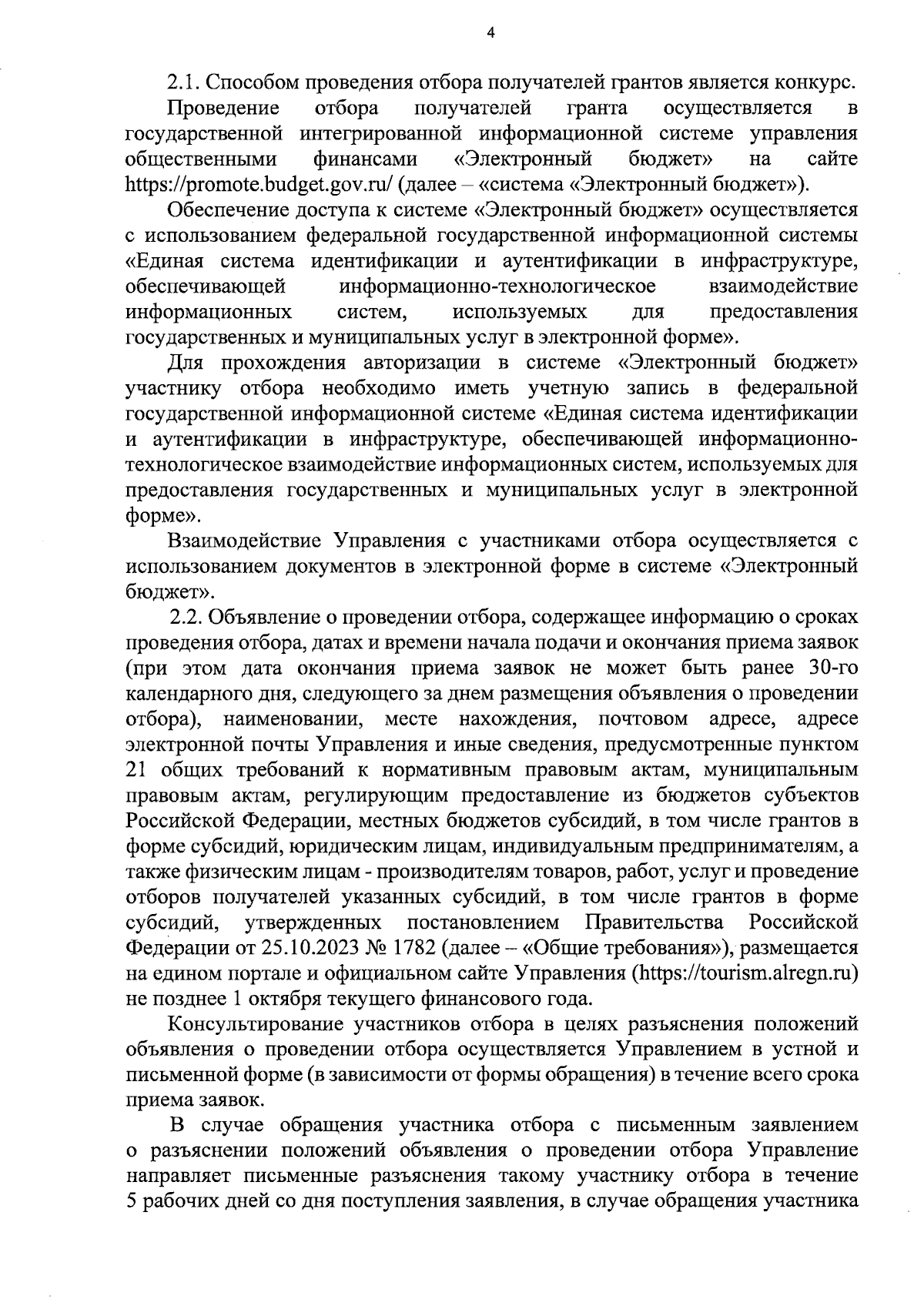 4

2.1. Способом проведения отбора получателей грантов является конкурс.

Проведение отбора получателей гранта осуществляется в государственной интегрированной информационной системе управления общественными финансами «Электронный бюджет» на сайте https://promote.budget.gov.ru/ (далее – «система «Электронный бюджет»).

Обеспечение доступа к системе «Электронный бюджет» осуществляется с использованием федеральной государственной информационной системы «Единая система идентификации и аутентификации в инфраструктуре, обеспечивающей информационно-технологическое взаимодействие информационных систем, используемых для предоставления государственных и муниципальных услуг в электронной форме».

Для прохождения авторизации в системе «Электронный бюджет» участнику отбора необходимо иметь учетную запись в федеральной государственной информационной системе «Единая система идентификации и аутентификации в инфраструктуре, обеспечивающей информационно-технологическое взаимодействие информационных систем, используемых для предоставления государственных и муниципальных услуг в электронной форме».

Взаимодействие Управления с участниками отбора осуществляется с использованием документов в электронной форме в системе «Электронный бюджет».

2.2. Объявление о проведении отбора, содержащее информацию о сроках проведения отбора, датах и времени начала подачи и окончания приема заявок (при этом дата окончания приема заявок не может быть ранее 30-го календарного дня, следующего за днем размещения объявления о проведении отбора), наименовании, месте нахождения, почтовом адресе, адресе электронной почты Управления и иные сведения, предусмотренные пунктом 21 общих требований к нормативным правовым актам, муниципальным правовым актам, регулирующим предоставление из бюджетов субъектов Российской Федерации, местных бюджетов субсидий, в том числе грантов в форме субсидий, юридическим лицам, индивидуальным предпринимателям, а также физическим лицам - производителям товаров, работ, услуг и проведение отборов получателей указанных субсидий, в том числе грантов в форме субсидий, утвержденных постановлением Правительства Российской Федерации от 25.10.2023 № 1782 (далее – «Общие требования»), размещается на едином портале и официальном сайте Управления (https://tourism.alregn.ru) не позднее 1 октября текущего финансового года.

Консультирование участников отбора в целях разъяснения положений объявления о проведении отбора осуществляется Управлением в устной и письменной форме (в зависимости от формы обращения) в течение всего срока приема заявок.

В случае обращения участника отбора с письменным заявлением о разъяснении положений объявления о проведении отбора Управление направляет письменные разъяснения такому участнику отбора в течение 5 рабочих дней со дня поступления заявления, в случае обращения участника